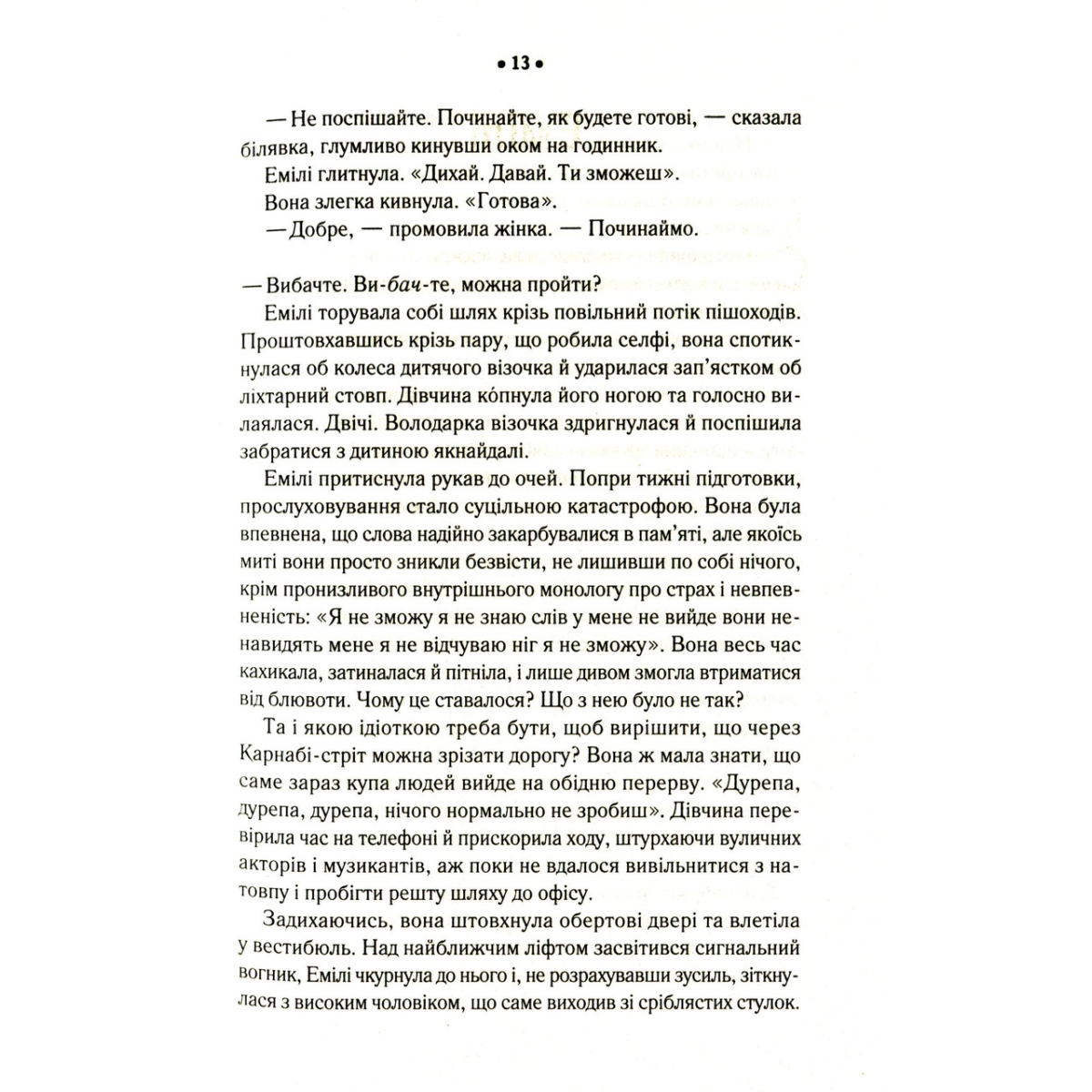 • 13 •

— Не поспішайте. Починайте, як будете готові, — сказала білявка, глумливо кинувши оком на годинник.

Емілі глитнула. «Дихай. Давай. Ти зможеш».

Вона злегка кивнула. «Готова».

— Добре, — промовила жінка. — Починаймо.

— Вибачте. Ви-бач-те, можна пройти?

Емілі торувала собі шлях крізь повільний потік пішоходів. Проштовхавшись крізь пару, що робила селфі, вона спотикнулася об колеса дитячого візочка й ударилася зап'ястком об ліхтарний стовп. Дівчина кóпнула його ногою та голосно вилаялася. Двічі. Володарка візочка здригнулася й поспішила забратися з дитиною якнайдалі.

Емілі притиснула рукав до очей. Попри тижні підготовки, прослуховування стало суцільною катастрофою. Вона була впевнена, що слова надійно закарбувалися в пам'яті, але якоїсь миті вони просто зникли безвісти, не лишивши по собі нічого, крім пронизливого внутрішнього монологу про страх і невпевненість: «Я не зможу я не знаю слів у мене не вийде вони ненавидять мене я не відчуваю ніг я не зможу». Вона весь час кахикала, затиналася й пітніла, і лише дивом змогла втриматися від блювоти. Чому це ставалося? Що з нею було не так?

Та і якою ідіоткою треба бути, щоб вирішити, що через Карнабі-стріт можна зрізати дорогу? Вона ж мала знати, що саме зараз купа людей вийде на обідню перерву. «Дурепа, дурепа, дурепа, нічого нормально не зробиш». Дівчина перевірила час на телефоні й прискорила ходу, штурхаючи вуличних акторів і музикантів, аж поки не вдалося вивільнитися з натовпу і пробігти решту шляху до офісу.

Задихаючись, вона штовхнула обертові двері та влетіла у вестибюль. Над найближчим ліфтом засвітився сигнальний вогник, Емілі чкурнула до нього і, не розрахувавши зусиль, зіткнулася з високим чоловіком, що саме виходив зі сріблястих стулок.